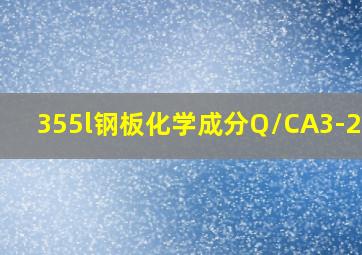 355l钢板化学成分Q/CA3-2